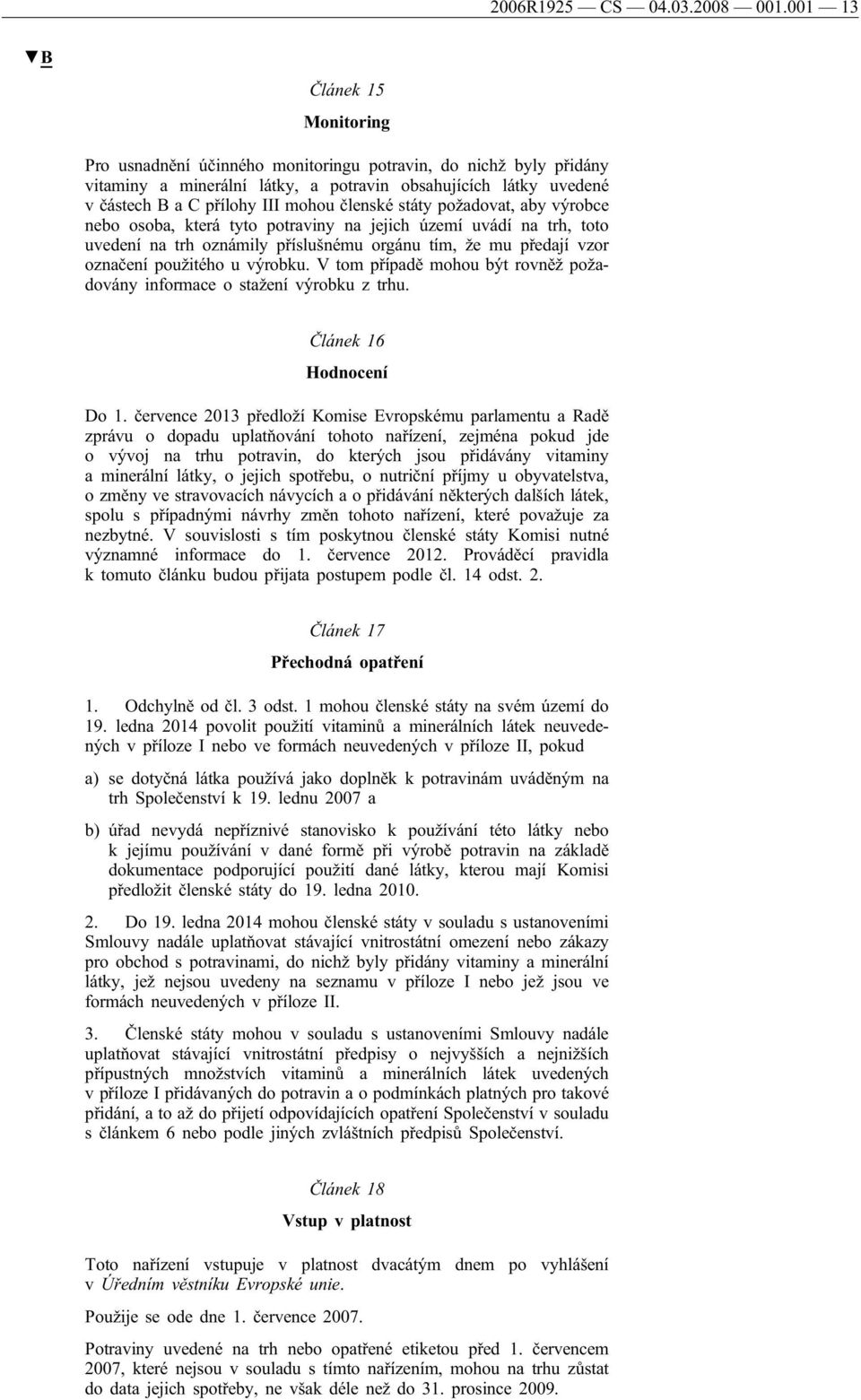 2006R1925 — CS — 04.03.2008 — 001.001 — 13

▼B

Článek 15

Monitoring

Pro usnadnění účinného monitoringu potravin, do nichž byly přidány vitaminy a minerální látky, a potravin obsahujících látky uvedené v částech B a C přílohy III mohou členské státy požadovat, aby výrobce nebo osoba, která tyto potraviny na jejich území uvádí na trh, toto uvedení na trh oznámily příslušnému orgánu tím, že mu předají vzor označení použitého u výrobku. V tom případě mohou být rovněž požadovány informace o stažení výrobku z trhu.

Článek 16

Hodnocení

Do 1. července 2013 předloží Komise Evropskému parlamentu a Radě zprávu o dopadu uplatňování tohoto nařízení, zejména pokud jde o vývoj na trhu potravin, do kterých jsou přidávány vitaminy a minerální látky, o jejich spotřebu, o nutriční příjmy u obyvatelstva, o změny ve stravovacích návycích a o přidávání některých dalších látek, spolu s případnými návrhy změn tohoto nařízení, které považuje za nezbytné. V souvislosti s tím poskytnou členské státy Komisi nutné významné informace do 1. července 2012. Prováděcí pravidla k tomuto článku budou přijata postupem podle čl. 14 odst. 2.

Článek 17

Přechodná opatření

1. Odchylně od čl. 3 odst. 1 mohou členské státy na svém území do 19. ledna 2014 povolit použití vitaminů a minerálních látek neuvedených v příloze I nebo ve formách neuvedených v příloze II, pokud

a) se dotyčná látka používá jako doplněk k potravinám uváděným na trh Společenství k 19. lednu 2007 a

b) úřad nevydá nepříznivé stanovisko k používání této látky nebo k jejímu používání v dané formě při výrobě potravin na základě dokumentace podporující použití dané látky, kterou mají Komisi předložit členské státy do 19. ledna 2010.

2. Do 19. ledna 2014 mohou členské státy v souladu s ustanoveními Smlouvy nadále uplatňovat stávající vnitrostátní omezení nebo zákazy pro obchod s potravinami, do nichž byly přidány vitaminy a minerální látky, jež nejsou uvedeny na seznamu v příloze I nebo jež jsou ve formách neuvedených v příloze II.

3. Členské státy mohou v souladu s ustanoveními Smlouvy nadále uplatňovat stávající vnitrostátní předpisy o nejvyšších a nejnižších přípustných množstvích vitaminů a minerálních látek uvedených v příloze I přidávaných do potravin a o podmínkách platných pro takové přidání, a to až do přijetí odpovídajících opatření Společenství v souladu s článkem 6 nebo podle jiných zvláštních předpisů Společenství.

Článek 18

Vstup v platnost

Toto nařízení vstupuje v platnost dvacátým dnem po vyhlášení v Úředním věstníku Evropské unie.

Použije se ode dne 1. července 2007.

Potraviny uvedené na trh nebo opatřené etiketou před 1. červencem 2007, které nejsou v souladu s tímto nařízením, mohou na trhu zůstat do data jejich spotřeby, ne však déle než do 31. prosince 2009.